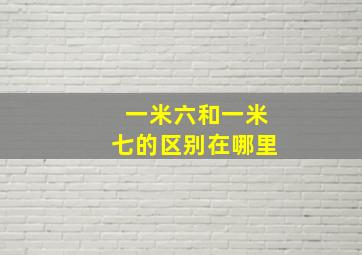 一米六和一米七的区别在哪里